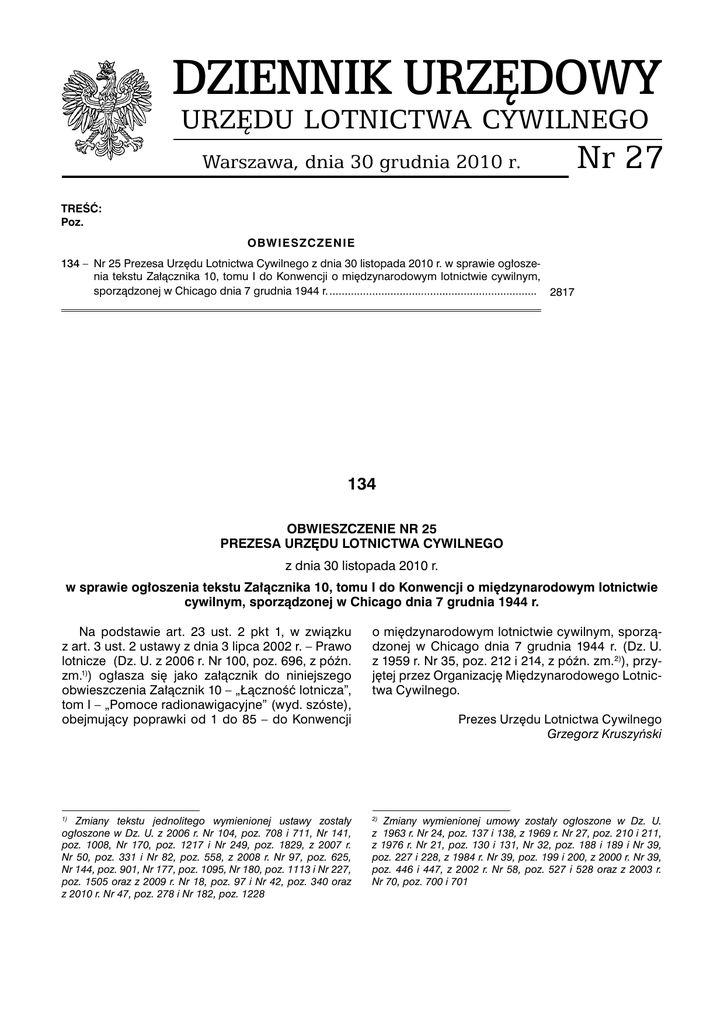 DZIENNIK URZĘDOWY
URZĘDU LOTNICTWA CYWILNEGO

Warszawa, dnia 30 grudnia 2010 r.

Nr 27

TREŚĆ:
Poz.

OBWIESZCZENIE

134 – Nr 25 Prezesa Urzędu Lotnictwa Cywilnego z dnia 30 listopada 2010 r. w sprawie ogłoszenia tekstu Załącznika 10, tomu I do Konwencji o międzynarodowym lotnictwie cywilnym, sporządzonej w Chicago dnia 7 grudnia 1944 r. .................................................................... 2817

134

OBWIESZCZENIE NR 25
PREZESA URZĘDU LOTNICTWA CYWILNEGO

z dnia 30 listopada 2010 r.

w sprawie ogłoszenia tekstu Załącznika 10, tomu I do Konwencji o międzynarodowym lotnictwie cywilnym, sporządzonej w Chicago dnia 7 grudnia 1944 r.

Na podstawie art. 23 ust. 2 pkt 1, w związku z art. 3 ust. 2 ustawy z dnia 3 lipca 2002 r. – Prawo lotnicze (Dz. U. z 2006 r. Nr 100, poz. 696, z późn. zm.$^{1)}$) ogłasza się jako załącznik do niniejszego obwieszczenia Załącznik 10 – „Łączność lotnicza", tom I – „Pomoce radionawigacyjne" (wyd. szóste), obejmujący poprawki od 1 do 85 – do Konwencji o międzynarodowym lotnictwie cywilnym, sporządzonej w Chicago dnia 7 grudnia 1944 r. (Dz. U. z 1959 r. Nr 35, poz. 212 i 214, z późn. zm.$^{2)}$), przyjętej przez Organizację Międzynarodowego Lotnictwa Cywilnego.

Prezes Urzędu Lotnictwa Cywilnego
Grzegorz Kruszyński

$^{1)}$ Zmiany tekstu jednolitego wymienionej ustawy zostały ogłoszone w Dz. U. z 2006 r. Nr 104, poz. 708 i 711, Nr 141, poz. 1008, Nr 170, poz. 1217 i Nr 249, poz. 1829, z 2007 r. Nr 50, poz. 331 i Nr 82, poz. 558, z 2008 r. Nr 97, poz. 625, Nr 144, poz. 901, Nr 177, poz. 1095, Nr 180, poz. 1113 i Nr 227, poz. 1505 oraz z 2009 r. Nr 18, poz. 97 i Nr 42, poz. 340 oraz z 2010 r. Nr 47, poz. 278 i Nr 182, poz. 1228

$^{2)}$ Zmiany wymienionej umowy zostały ogłoszone w Dz. U. z 1963 r. Nr 24, poz. 137 i 138, z 1969 r. Nr 27, poz. 210 i 211, z 1976 r. Nr 21, poz. 130 i 131, Nr 32, poz. 188 i 189 i Nr 39, poz. 227 i 228, z 1984 r. Nr 39, poz. 199 i 200, z 2000 r. Nr 39, poz. 446 i 447, z 2002 r. Nr 58, poz. 527 i 528 oraz z 2003 r. Nr 70, poz. 700 i 701